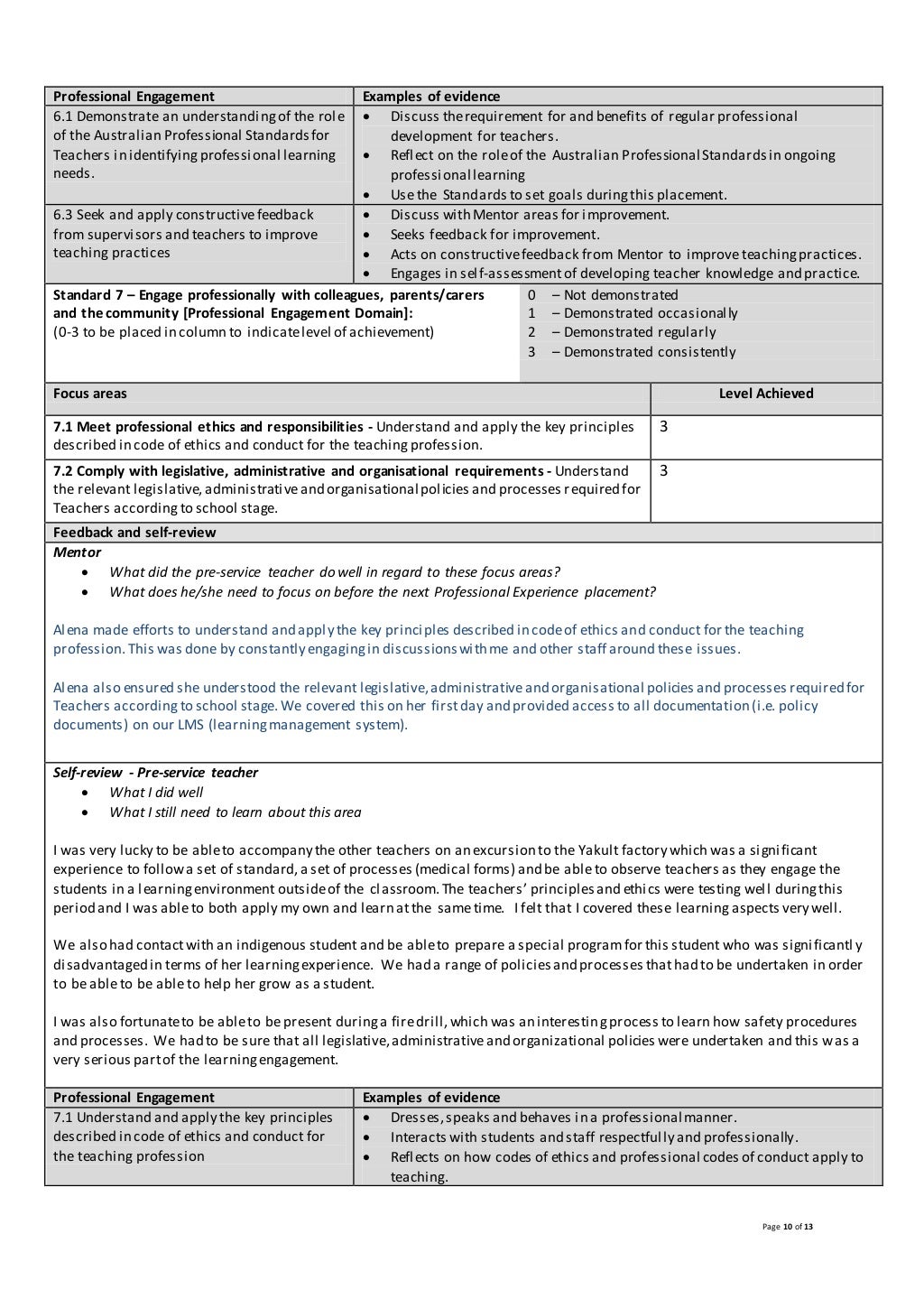 | Professional Engagement | Examples of evidence |
|---|---|
| 6.1 Demonstrate an understanding of the role of the Australian Professional Standards for Teachers in identifying professional learning needs. | • Discuss the requirement for and benefits of regular professional development for teachers. • Reflect on the role of the Australian Professional Standards in ongoing professional learning • Use the Standards to set goals during this placement. |
| 6.3 Seek and apply constructive feedback from supervisors and teachers to improve teaching practices | • Discuss with Mentor areas for improvement. • Seeks feedback for improvement. • Acts on constructive feedback from Mentor to improve teaching practices. • Engages in self-assessment of developing teacher knowledge and practice. |

Standard 7 – Engage professionally with colleagues, parents/carers and the community [Professional Engagement Domain]:
(0-3 to be placed in column to indicate level of achievement)

0 – Not demonstrated
1 – Demonstrated occasionally
2 – Demonstrated regularly
3 – Demonstrated consistently

| Focus areas | Level Achieved |
|---|---|
| 7.1 Meet professional ethics and responsibilities - Understand and apply the key principles described in code of ethics and conduct for the teaching profession. | 3 |
| 7.2 Comply with legislative, administrative and organisational requirements - Understand the relevant legislative, administrative and organisational policies and processes required for Teachers according to school stage. | 3 |

Feedback and self-review

Mentor
• What did the pre-service teacher do well in regard to these focus areas?
• What does he/she need to focus on before the next Professional Experience placement?

Alena made efforts to understand and apply the key principles described in code of ethics and conduct for the teaching profession. This was done by constantly engaging in discussions with me and other staff around these issues.

Alena also ensured she understood the relevant legislative, administrative and organisational policies and processes required for Teachers according to school stage. We covered this on her first day and provided access to all documentation (i.e. policy documents) on our LMS (learning management system).

Self-review - Pre-service teacher
• What I did well
• What I still need to learn about this area

I was very lucky to be able to accompany the other teachers on an excursion to the Yakult factory which was a significant experience to follow a set of standard, a set of processes (medical forms) and be able to observe teachers as they engage the students in a learning environment outside of the classroom. The teachers' principles and ethics were testing well during this period and I was able to both apply my own and learn at the same time. I felt that I covered these learning aspects very well.

We also had contact with an indigenous student and be able to prepare a special program for this student who was significantly disadvantaged in terms of her learning experience. We had a range of policies and processes that had to be undertaken in order to be able to be able to help her grow as a student.

I was also fortunate to be able to be present during a fire drill, which was an interesting process to learn how safety procedures and processes. We had to be sure that all legislative, administrative and organizational policies were undertaken and this was a very serious part of the learning engagement.

| Professional Engagement | Examples of evidence |
|---|---|
| 7.1 Understand and apply the key principles described in code of ethics and conduct for the teaching profession | • Dresses, speaks and behaves in a professional manner. • Interacts with students and staff respectfully and professionally. • Reflects on how codes of ethics and professional codes of conduct apply to teaching. |

Page 10 of 13